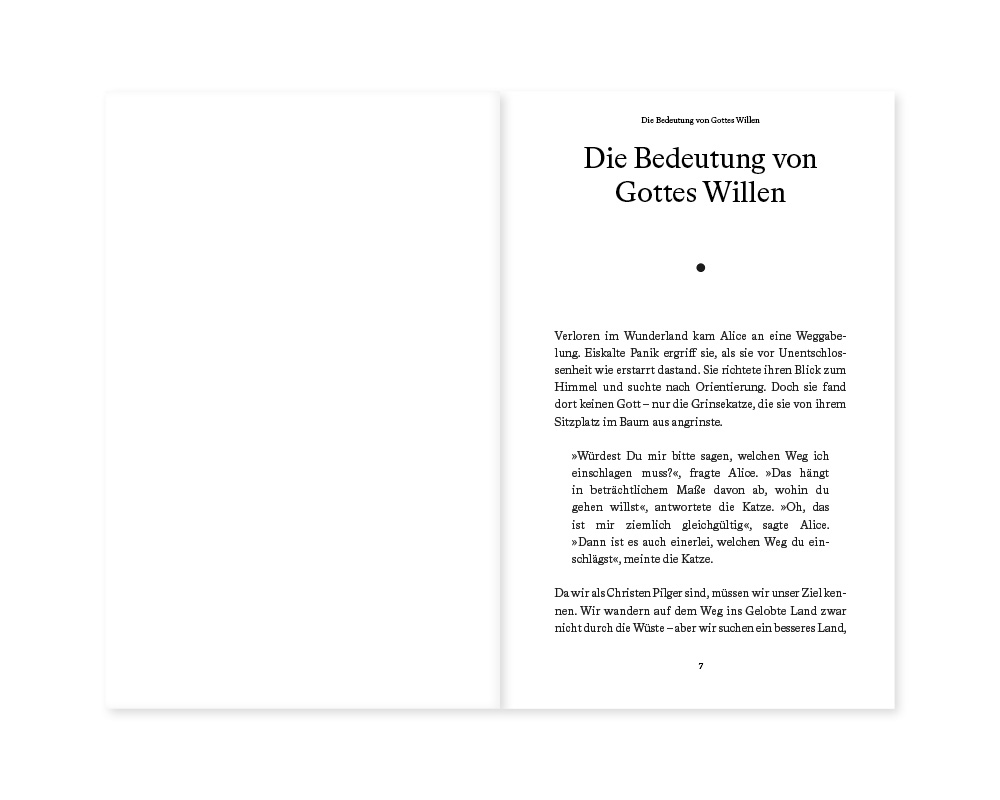 Die Bedeutung von Gottes Willen

Die Bedeutung von Gottes Willen

Verloren im Wunderland kam Alice an eine Weggabelung. Eiskalte Panik ergriff sie, als sie vor Unentschlossenheit wie erstarrt dastand. Sie richtete ihren Blick zum Himmel und suchte nach Orientierung. Doch sie fand dort keinen Gott – nur die Grinsekatze, die sie von ihrem Sitzplatz im Baum aus angrinste.

»Würdest Du mir bitte sagen, welchen Weg ich einschlagen muss?«, fragte Alice. »Das hängt in beträchtlichem Maße davon ab, wohin du gehen willst«, antwortete die Katze. »Oh, das ist mir ziemlich gleichgültig«, sagte Alice. »Dann ist es auch einerlei, welchen Weg du einschlägst«, meinte die Katze.

Da wir als Christen Pilger sind, müssen wir unser Ziel kennen. Wir wandern auf dem Weg ins Gelobte Land zwar nicht durch die Wüste – aber wir suchen ein besseres Land,

7